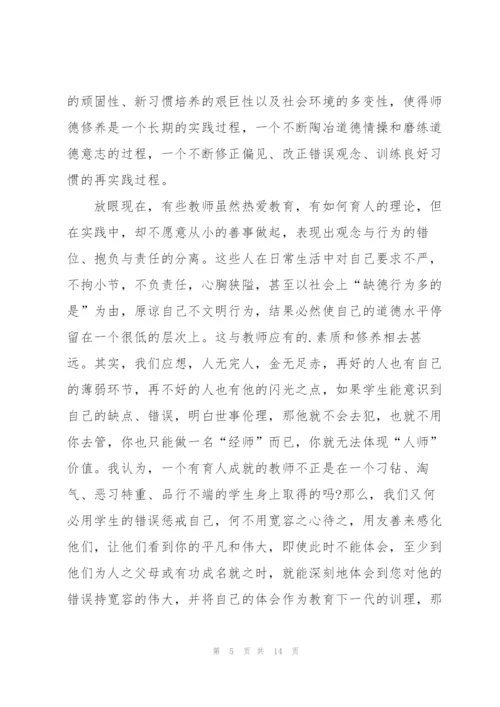 的顽固性、新习惯培养的艰巨性以及社会环境的多变性，使得师德修养是一个长期的实践过程，一个不断陶冶道德情操和磨练道德意志的过程，一个不断修正偏见、改正错误观念、训练良好习惯的再实践过程。

放眼现在，有些教师虽然热爱教育，有如何育人的理论，但在实践中，却不愿意从小的善事做起，表现出观念与行为的错位、抱负与责任的分离。这些人在日常生活中对自己要求不严，不拘小节，不负责任，心胸狭隘，甚至以社会上“缺德行为多的是”为由，原谅自己不文明行为，结果必然使自己的道德水平停留在一个很低的层次上。这与教师应有的.素质和修养相去甚远。其实，我们应想，人无完人，金无足赤，再好的人也有自己的薄弱环节，再不好的人也有他的闪光之点，如果学生能意识到自己的缺点、错误，明白世事伦理，那他就不会去犯，也就不用你去管，你也只能做一名“经师”而已，你就无法体现“人师”价值。我认为，一个有育人成就的教师不正是在一个刁钻、淘气、恶习特重、品行不端的学生身上取得的吗?那么，我们又何必用学生的错误惩戒自己，何不用宽容之心待之，用友善来感化他们，让他们看到你的平凡和伟大，即使此时不能体会，至少到他们为人之父母或有功成名就之时，就能深刻地体会到您对他的错误持宽容的伟大，并将自己的体会作为教育下一代的训理，那

第 5 页 共 14 页